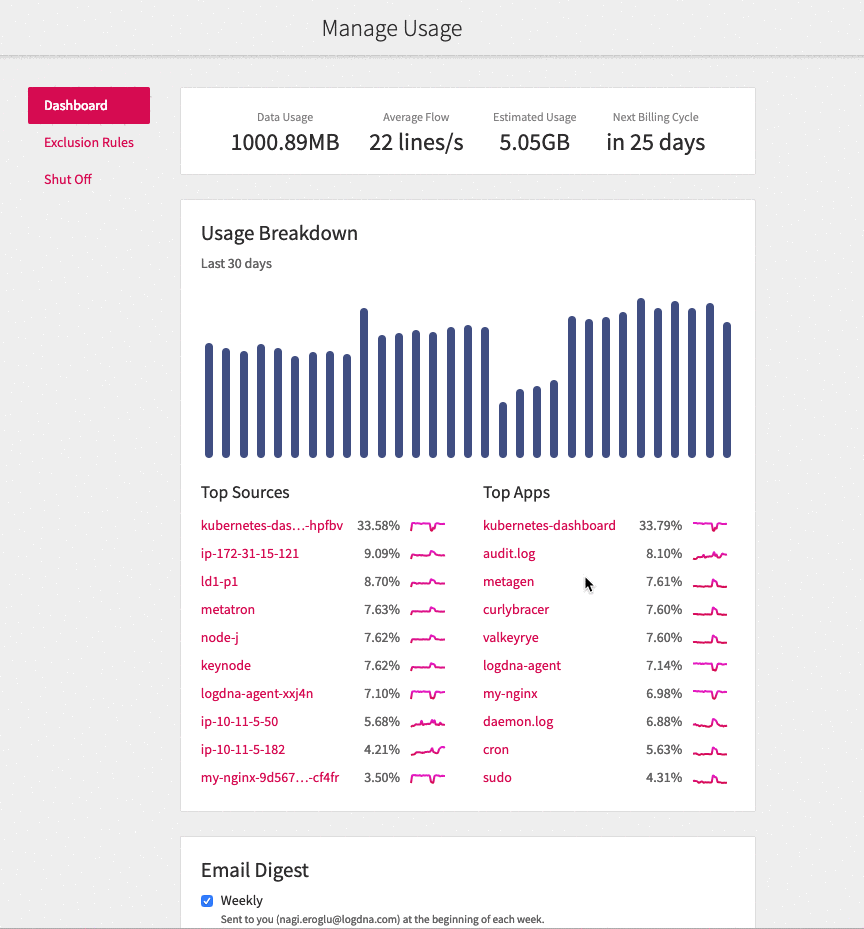 Manage Usage

Dashboard
Exclusion Rules
Shut Off

Data Usage
1000.89MB

Average Flow
22 lines/s

Estimated Usage
5.05GB

Next Billing Cycle
in 25 days

Usage Breakdown
Last 30 days

Top Sources

| | |
|---|---|
| kubernetes-das…-hpfbv | 33.58% |
| ip-172-31-15-121 | 9.09% |
| ld1-p1 | 8.70% |
| metatron | 7.63% |
| node-j | 7.62% |
| keynode | 7.62% |
| logdna-agent-xxj4n | 7.10% |
| ip-10-11-5-50 | 5.68% |
| ip-10-11-5-182 | 4.21% |
| my-nginx-9d567…-cf4fr | 3.50% |

Top Apps

| | |
|---|---|
| kubernetes-dashboard | 33.79% |
| audit.log | 8.10% |
| metagen | 7.61% |
| curlybracer | 7.60% |
| valkeyrye | 7.60% |
| logdna-agent | 7.14% |
| my-nginx | 6.98% |
| daemon.log | 6.88% |
| cron | 5.63% |
| sudo | 4.31% |

Email Digest
Weekly
Sent to you (nagi.eroglu@logdna.com) at the beginning of each week.